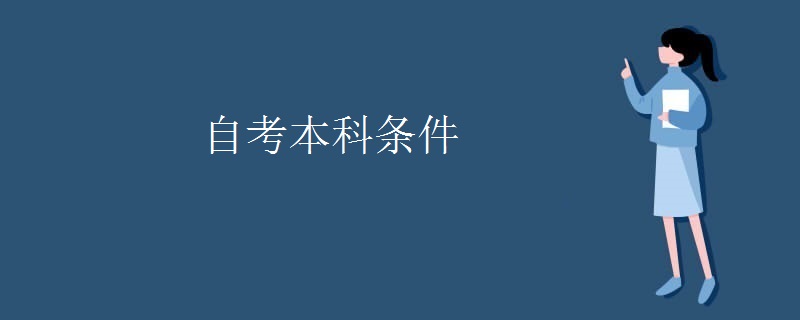 自考本科条件